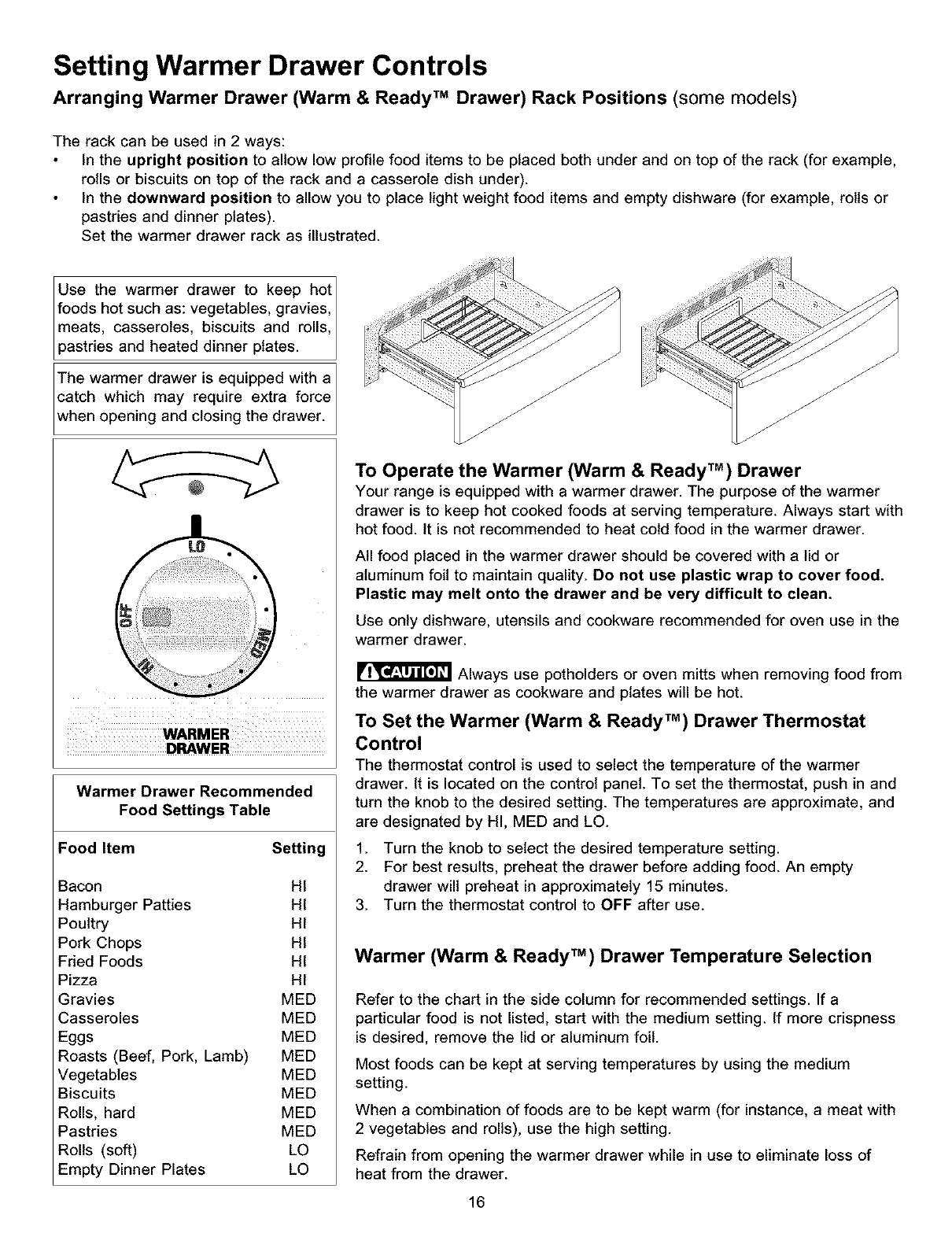 Setting Warmer Drawer Controls

Arranging Warmer Drawer (Warm & Ready™ Drawer) Rack Positions (some models)

The rack can be used in 2 ways:
• In the upright position to allow low profile food items to be placed both under and on top of the rack (for example, rolls or biscuits on top of the rack and a casserole dish under).
• In the downward position to allow you to place light weight food items and empty dishware (for example, rolls or pastries and dinner plates).
Set the warmer drawer rack as illustrated.

Use the warmer drawer to keep hot foods hot such as: vegetables, gravies, meats, casseroles, biscuits and rolls, pastries and heated dinner plates.

The warmer drawer is equipped with a catch which may require extra force when opening and closing the drawer.

LO
OFF
MED
HI
WARMER DRAWER

Warmer Drawer Recommended Food Settings Table

| Food Item | Setting |
|---|---|
| Bacon | HI |
| Hamburger Patties | HI |
| Poultry | HI |
| Pork Chops | HI |
| Fried Foods | HI |
| Pizza | HI |
| Gravies | MED |
| Casseroles | MED |
| Eggs | MED |
| Roasts (Beef, Pork, Lamb) | MED |
| Vegetables | MED |
| Biscuits | MED |
| Rolls, hard | MED |
| Pastries | MED |
| Rolls (soft) | LO |
| Empty Dinner Plates | LO |

To Operate the Warmer (Warm & Ready™) Drawer
Your range is equipped with a warmer drawer. The purpose of the warmer drawer is to keep hot cooked foods at serving temperature. Always start with hot food. It is not recommended to heat cold food in the warmer drawer.

All food placed in the warmer drawer should be covered with a lid or aluminum foil to maintain quality. Do not use plastic wrap to cover food. Plastic may melt onto the drawer and be very difficult to clean.

Use only dishware, utensils and cookware recommended for oven use in the warmer drawer.

CAUTION Always use potholders or oven mitts when removing food from the warmer drawer as cookware and plates will be hot.

To Set the Warmer (Warm & Ready™) Drawer Thermostat Control
The thermostat control is used to select the temperature of the warmer drawer. It is located on the control panel. To set the thermostat, push in and turn the knob to the desired setting. The temperatures are approximate, and are designated by HI, MED and LO.
1. Turn the knob to select the desired temperature setting.
2. For best results, preheat the drawer before adding food. An empty drawer will preheat in approximately 15 minutes.
3. Turn the thermostat control to OFF after use.

Warmer (Warm & Ready™) Drawer Temperature Selection

Refer to the chart in the side column for recommended settings. If a particular food is not listed, start with the medium setting. If more crispness is desired, remove the lid or aluminum foil.

Most foods can be kept at serving temperatures by using the medium setting.

When a combination of foods are to be kept warm (for instance, a meat with 2 vegetables and rolls), use the high setting.

Refrain from opening the warmer drawer while in use to eliminate loss of heat from the drawer.

16